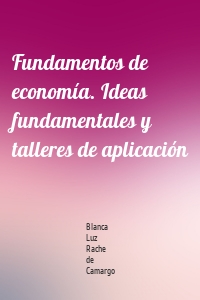 Fundamentos de economía. Ideas fundamentales y talleres de aplicación

Blanca Luz Rache de Camargo